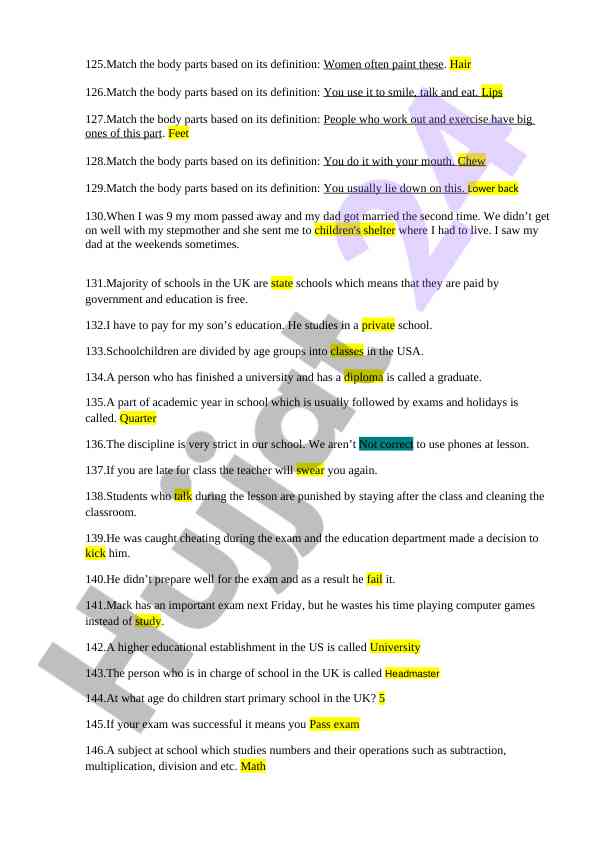 125.Match the body parts based on its definition: Women often paint these. Hair

126.Match the body parts based on its definition: You use it to smile, talk and eat. Lips

127.Match the body parts based on its definition: People who work out and exercise have big ones of this part. Feet

128.Match the body parts based on its definition: You do it with your mouth. Chew

129.Match the body parts based on its definition: You usually lie down on this. Lower back

130.When I was 9 my mom passed away and my dad got married the second time. We didn't get on well with my stepmother and she sent me to children's shelter where I had to live. I saw my dad at the weekends sometimes.

131.Majority of schools in the UK are state schools which means that they are paid by government and education is free.

132.I have to pay for my son's education. He studies in a private school.

133.Schoolchildren are divided by age groups into classes in the USA.

134.A person who has finished a university and has a diploma is called a graduate.

135.A part of academic year in school which is usually followed by exams and holidays is called. Quarter

136.The discipline is very strict in our school. We aren't Not correct to use phones at lesson.

137.If you are late for class the teacher will swear you again.

138.Students who talk during the lesson are punished by staying after the class and cleaning the classroom.

139.He was caught cheating during the exam and the education department made a decision to kick him.

140.He didn't prepare well for the exam and as a result he fail it.

141.Mark has an important exam next Friday, but he wastes his time playing computer games instead of study.

142.A higher educational establishment in the US is called University

143.The person who is in charge of school in the UK is called Headmaster

144.At what age do children start primary school in the UK? 5

145.If your exam was successful it means you Pass exam

146.A subject at school which studies numbers and their operations such as subtraction, multiplication, division and etc. Math

Hujjat 24